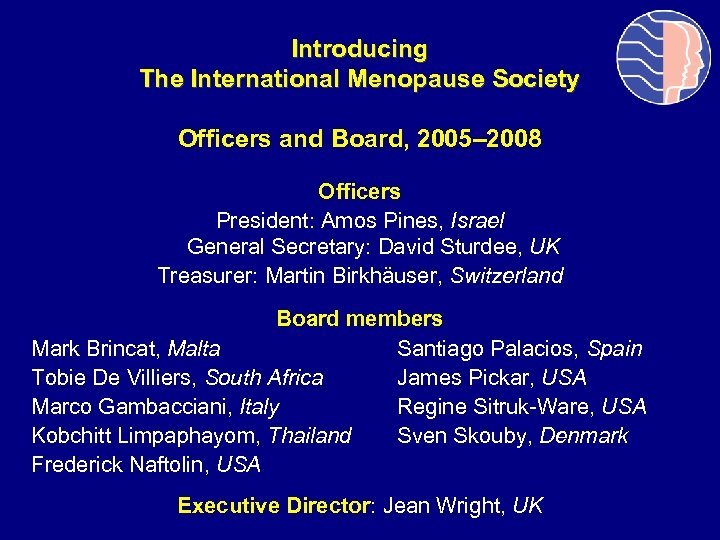 Introducing
The International Menopause Society

Officers and Board, 2005–2008

Officers
President: Amos Pines, Israel
General Secretary: David Sturdee, UK
Treasurer: Martin Birkhäuser, Switzerland

Board members
Mark Brincat, Malta
Tobie De Villiers, South Africa
Marco Gambacciani, Italy
Kobchitt Limpaphayom, Thailand
Frederick Naftolin, USA

Santiago Palacios, Spain
James Pickar, USA
Regine Sitruk-Ware, USA
Sven Skouby, Denmark

Executive Director: Jean Wright, UK